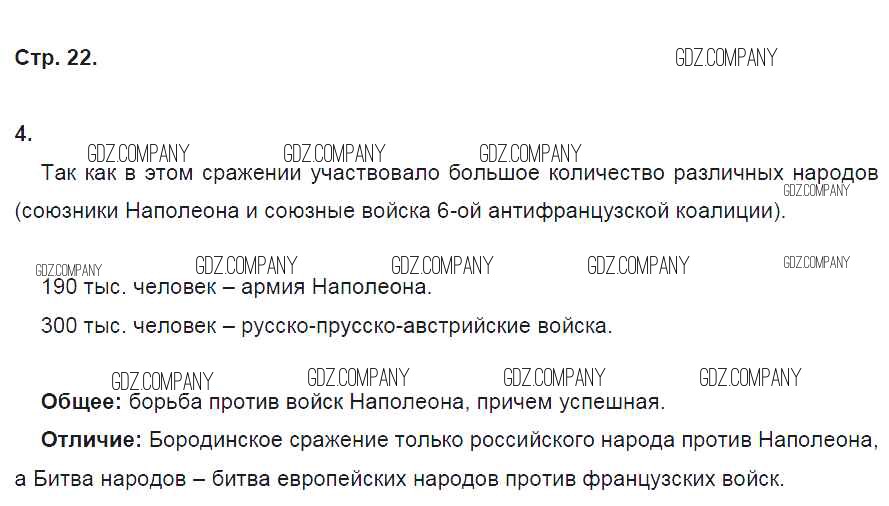 Стр. 22.

4.

Так как в этом сражении участвовало большое количество различных народов (союзники Наполеона и союзные войска 6-ой антифранцузской коалиции).

190 тыс. человек – армия Наполеона.

300 тыс. человек – русско-прусско-австрийские войска.

Общее: борьба против войск Наполеона, причем успешная.

Отличие: Бородинское сражение только российского народа против Наполеона, а Битва народов – битва европейских народов против французских войск.

GDZ.COMPANY